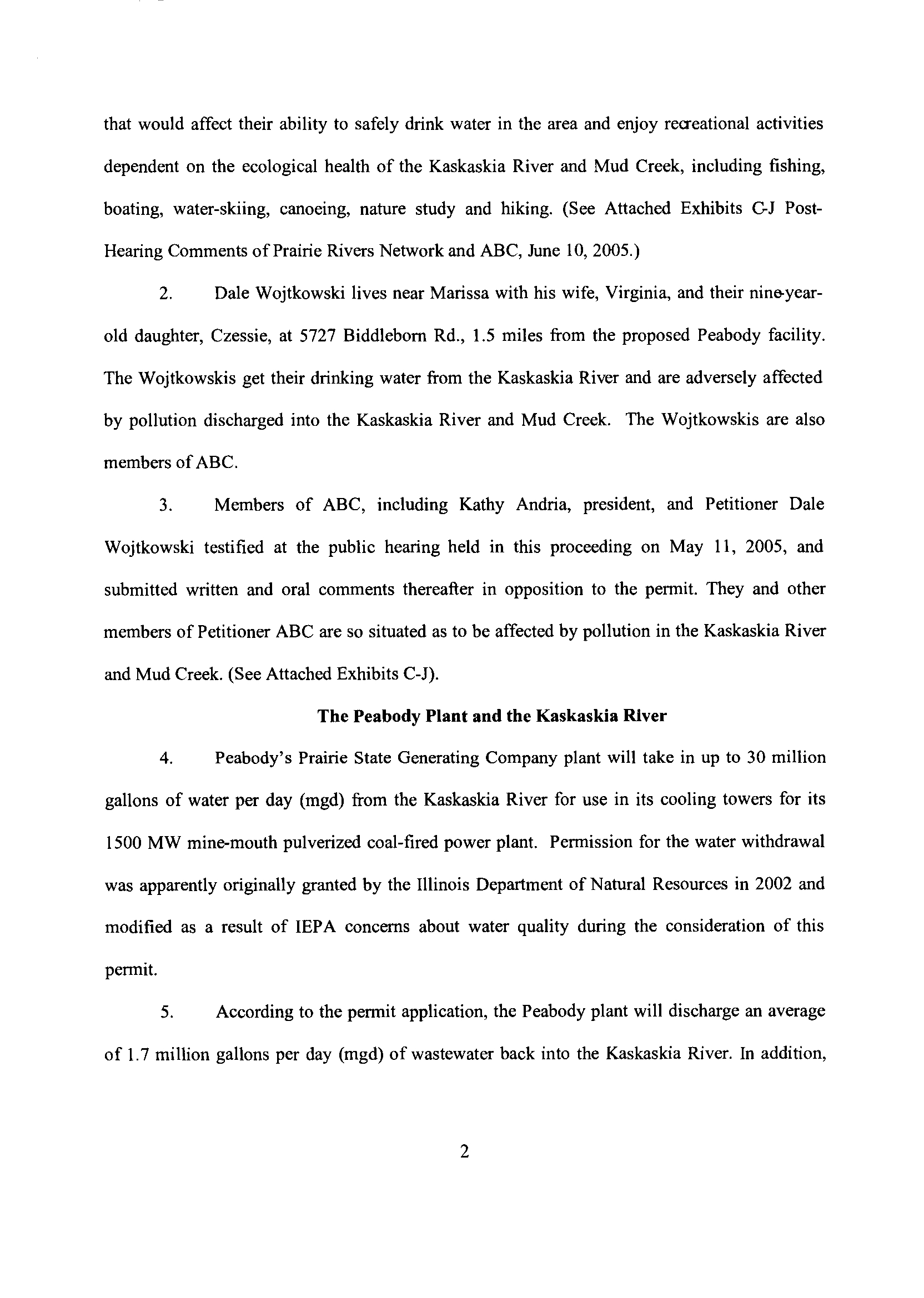 that would affect their ability to safely drink water in the area and enjoy recreational activities dependent on the ecological health of the Kaskaskia River and Mud Creek, including fishing, boating, water-skiing, canoeing, nature study and hiking. (See Attached Exhibits C-J Post-Hearing Comments of Prairie Rivers Network and ABC, June 10, 2005.)

2. Dale Wojtkowski lives near Marissa with his wife, Virginia, and their nine-year-old daughter, Czessie, at 5727 Biddleborn Rd., 1.5 miles from the proposed Peabody facility. The Wojtkowskis get their drinking water from the Kaskaskia River and are adversely affected by pollution discharged into the Kaskaskia River and Mud Creek. The Wojtkowskis are also members of ABC.

3. Members of ABC, including Kathy Andria, president, and Petitioner Dale Wojtkowski testified at the public hearing held in this proceeding on May 11, 2005, and submitted written and oral comments thereafter in opposition to the permit. They and other members of Petitioner ABC are so situated as to be affected by pollution in the Kaskaskia River and Mud Creek. (See Attached Exhibits C-J).

The Peabody Plant and the Kaskaskia River

4. Peabody's Prairie State Generating Company plant will take in up to 30 million gallons of water per day (mgd) from the Kaskaskia River for use in its cooling towers for its 1500 MW mine-mouth pulverized coal-fired power plant. Permission for the water withdrawal was apparently originally granted by the Illinois Department of Natural Resources in 2002 and modified as a result of IEPA concerns about water quality during the consideration of this permit.

5. According to the permit application, the Peabody plant will discharge an average of 1.7 million gallons per day (mgd) of wastewater back into the Kaskaskia River. In addition,

2